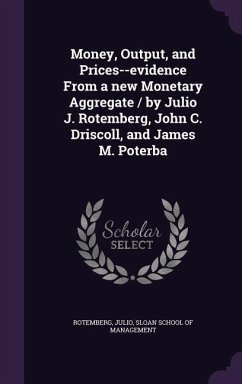 Money, Output, and Prices--evidence From a new Monetary Aggregate / by Julio J. Rotemberg, John C. Driscoll, and James M. Poterba

Scholar SELECT

ROTEMBERG, JULIO, SLOAN SCHOOL OF MANAGEMENT